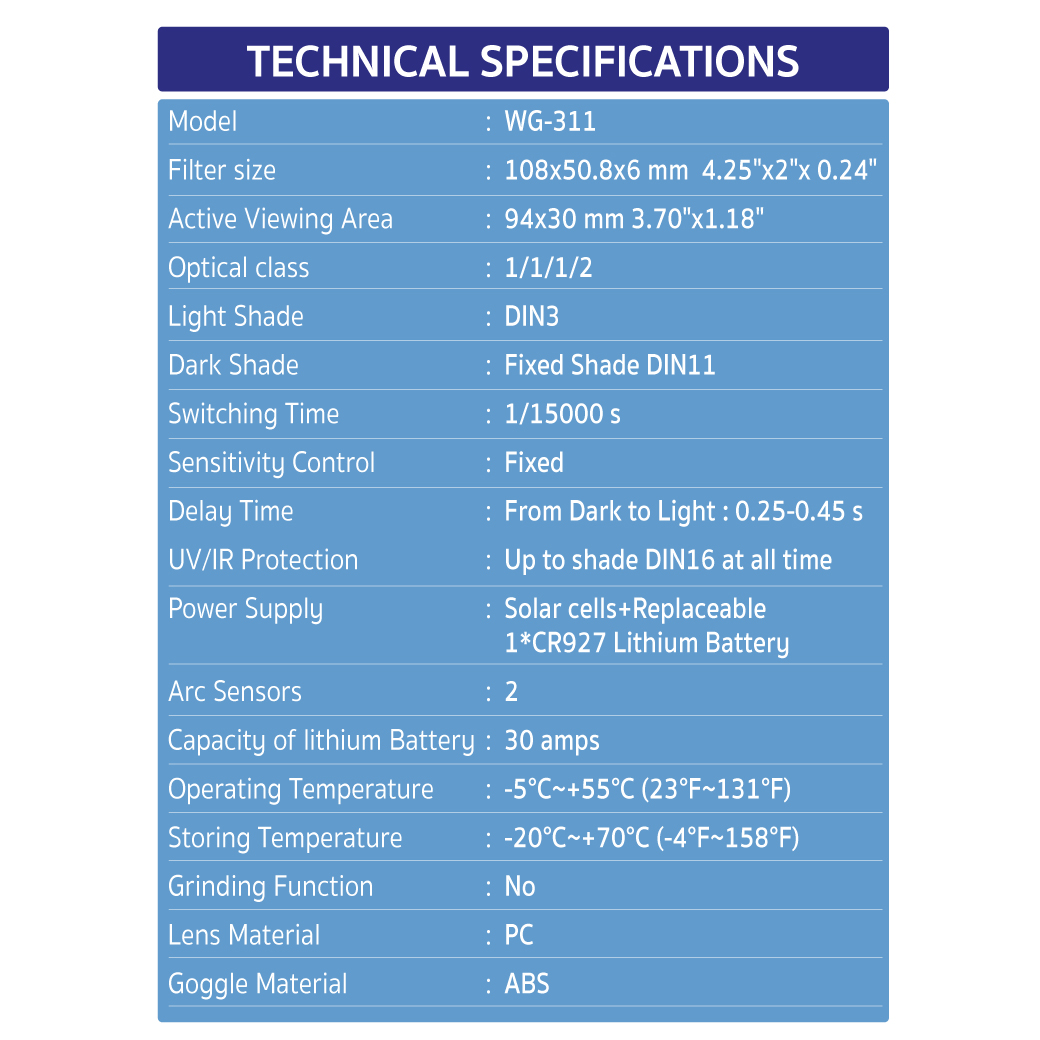 TECHNICAL SPECIFICATIONS

Model : WG-311
Filter size : 108x50.8x6 mm 4.25"x2"x 0.24"
Active Viewing Area : 94x30 mm 3.70"x1.18"
Optical class : 1/1/1/2
Light Shade : DIN3
Dark Shade : Fixed Shade DIN11
Switching Time : 1/15000 s
Sensitivity Control : Fixed
Delay Time : From Dark to Light : 0.25-0.45 s
UV/IR Protection : Up to shade DIN16 at all time
Power Supply : Solar cells+Replaceable 1*CR927 Lithium Battery
Arc Sensors : 2
Capacity of lithium Battery : 30 amps
Operating Temperature : -5°C~+55°C (23°F~131°F)
Storing Temperature : -20°C~+70°C (-4°F~158°F)
Grinding Function : No
Lens Material : PC
Goggle Material : ABS